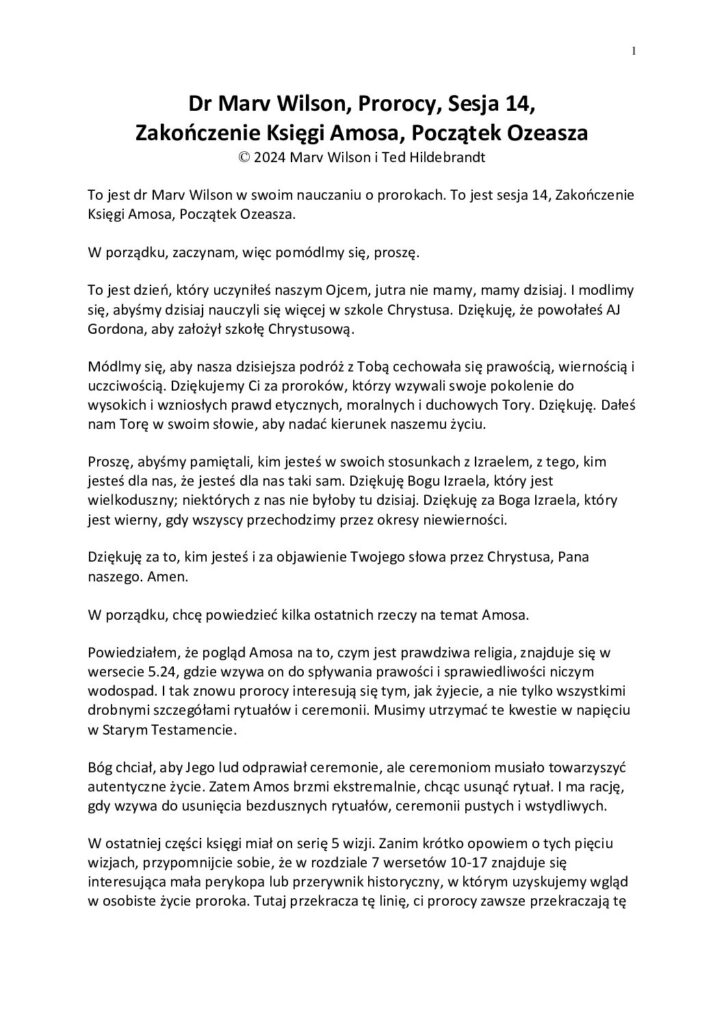 1

Dr Marv Wilson, Prorocy, Sesja 14, Zakończenie Księgi Amosa, Początek Ozeasza
© 2024 Marv Wilson i Ted Hildebrandt

To jest dr Marv Wilson w swoim nauczaniu o prorokach. To jest sesja 14, Zakończenie Księgi Amosa, Początek Ozeasza.

W porządku, zaczynam, więc pomódlmy się, proszę.

To jest dzień, który uczyniłeś naszym Ojcem, jutra nie mamy, mamy dzisiaj. I modlimy się, abyśmy dzisiaj nauczyli się więcej w szkole Chrystusa. Dziękuję, że powołałeś AJ Gordona, aby założył szkołę Chrystusową.

Módlmy się, aby nasza dzisiejsza podróż z Tobą cechowała się prawością, wiernością i uczciwością. Dziękujemy Ci za proroków, którzy wzywali swoje pokolenie do wysokich i wzniosłych prawd etycznych, moralnych i duchowych Tory. Dziękuję. Dałeś nam Torę w swoim słowie, aby nadać kierunek naszemu życiu.

Proszę, abyśmy pamiętali, kim jesteś w swoich stosunkach z Izraelem, z tego, kim jesteś dla nas, że jesteś dla nas taki sam. Dziękuję Bogu Izraela, który jest wielkoduszny; niektórych z nas nie byłoby tu dzisiaj. Dziękuję za Boga Izraela, który jest wierny, gdy wszyscy przechodzimy przez okresy niewierności.

Dziękuję za to, kim jesteś i za objawienie Twojego słowa przez Chrystusa, Pana naszego. Amen.

W porządku, chcę powiedzieć kilka ostatnich rzeczy na temat Amosa.

Powiedziałem, że pogląd Amosa na to, czym jest prawdziwa religia, znajduje się w wersecie 5.24, gdzie wzywa on do spływania prawości i sprawiedliwości niczym wodospad. I tak znowu prorocy interesują się tym, jak żyjecie, a nie tylko wszystkimi drobnymi szczegółami rytuałów i ceremonii. Musimy utrzymać te kwestie w napięciu w Starym Testamencie.

Bóg chciał, aby Jego lud odprawiał ceremonie, ale ceremoniom musiało towarzyszyć autentyczne życie. Zatem Amos brzmi ekstremalnie, chcąc usunąć rytuał. I ma rację, gdy wzywa do usunięcia bezdusznych rytuałów, ceremonii pustych i wstydliwych.

W ostatniej części księgi miał on serię 5 wizji. Zanim krótko opowiem o tych pięciu wizjach, przypomnijcie sobie, że w rozdziale 7 wersetów 10-17 znajduje się interesująca mała perykopa lub przerywnik historyczny, w którym uzyskujemy wgląd w osobiste życie proroka. Tutaj przekracza tę linię, ci prorocy zawsze przekraczają tę